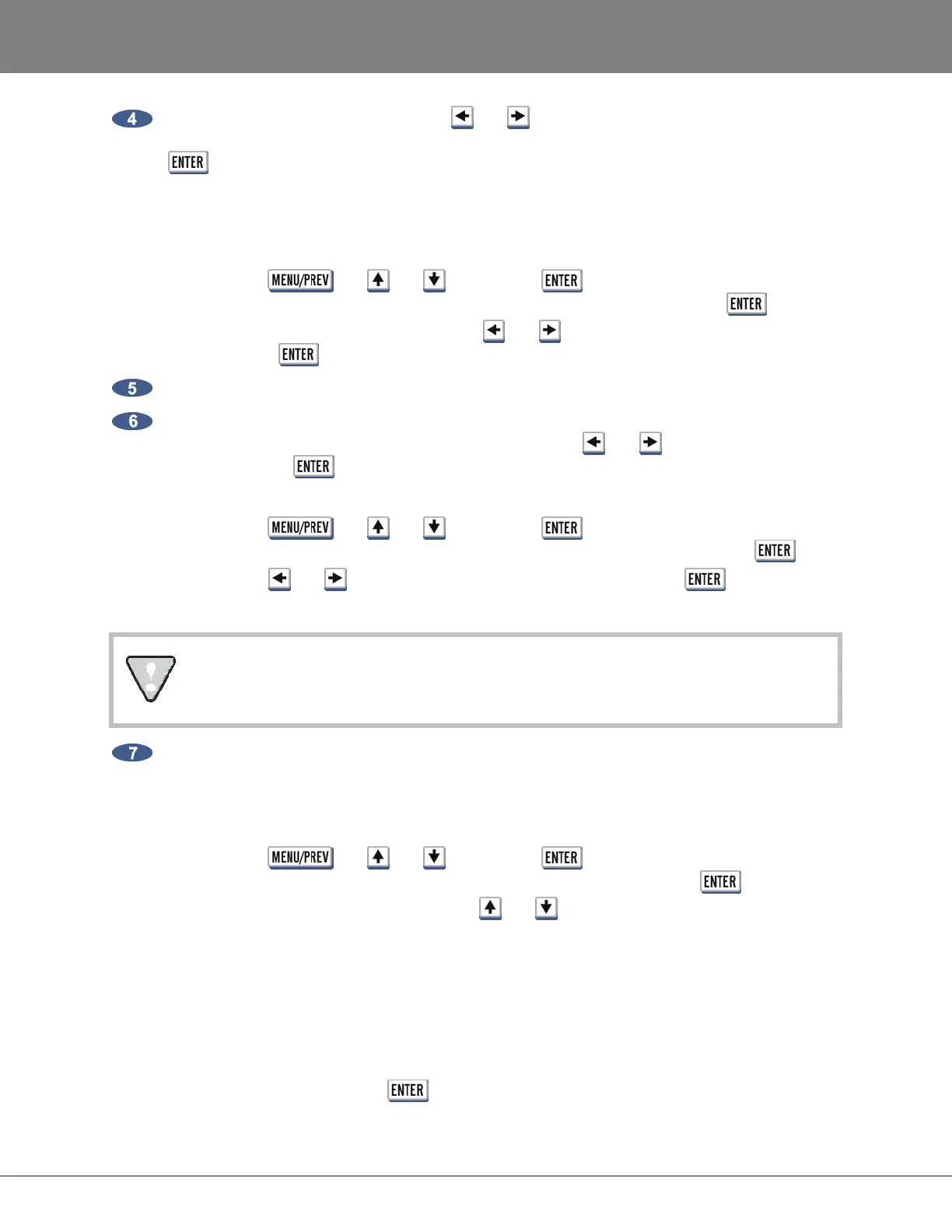 4

ENTER

MENU/PREV

ENTER

ENTER

ENTER

5

6

ENTER

MENU/PREV

ENTER

ENTER

ENTER

7

MENU/PREV

ENTER

ENTER

ENTER